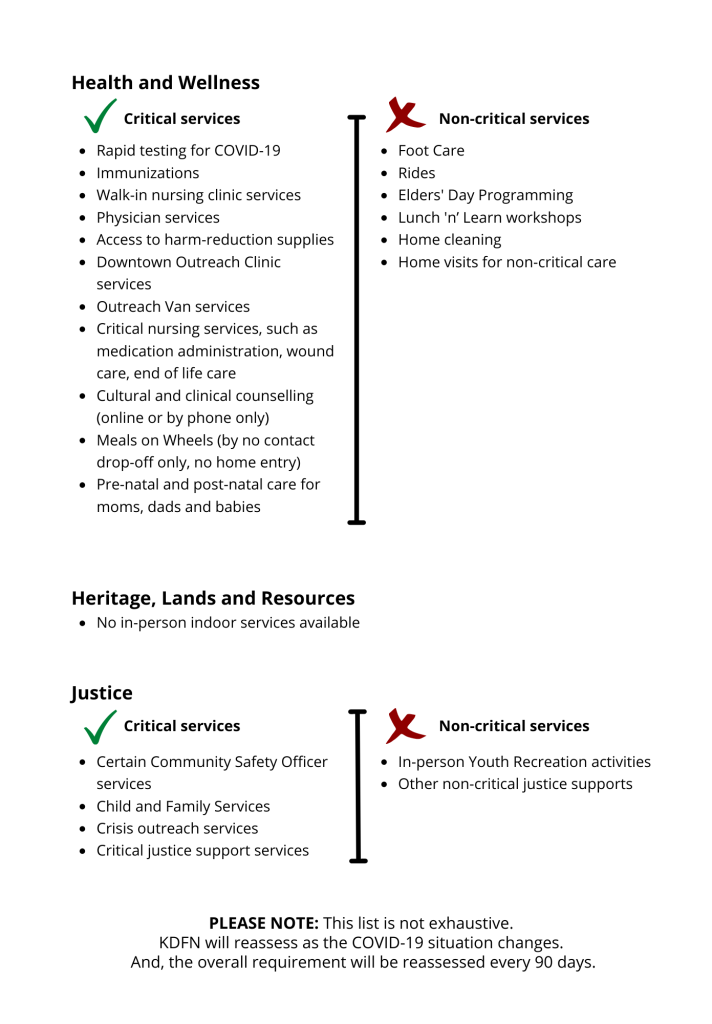 Health and Wellness

Critical services

- Rapid testing for COVID-19
- Immunizations
- Walk-in nursing clinic services
- Physician services
- Access to harm-reduction supplies
- Downtown Outreach Clinic services
- Outreach Van services
- Critical nursing services, such as medication administration, wound care, end of life care
- Cultural and clinical counselling (online or by phone only)
- Meals on Wheels (by no contact drop-off only, no home entry)
- Pre-natal and post-natal care for moms, dads and babies

Non-critical services

- Foot Care
- Rides
- Elders' Day Programming
- Lunch 'n' Learn workshops
- Home cleaning
- Home visits for non-critical care

Heritage, Lands and Resources

- No in-person indoor services available

Justice

Critical services

- Certain Community Safety Officer services
- Child and Family Services
- Crisis outreach services
- Critical justice support services

Non-critical services

- In-person Youth Recreation activities
- Other non-critical justice supports

PLEASE NOTE: This list is not exhaustive.
KDFN will reassess as the COVID-19 situation changes.
And, the overall requirement will be reassessed every 90 days.